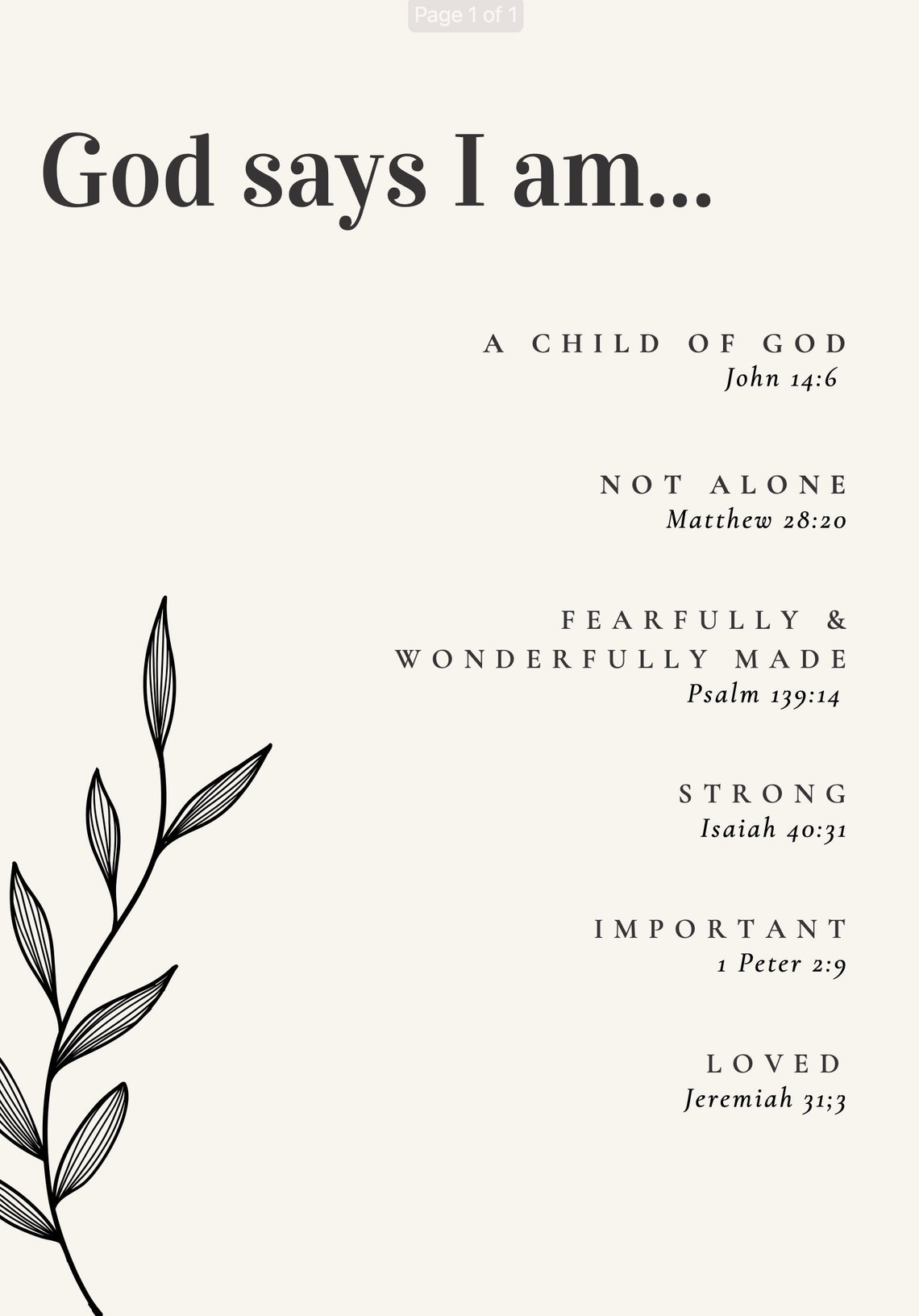 Page 1 of 1

God says I am...

A CHILD OF GOD
John 14:6

NOT ALONE
Matthew 28:20

FEARFULLY & WONDERFULLY MADE
Psalm 139:14

STRONG
Isaiah 40:31

IMPORTANT
1 Peter 2:9

LOVED
Jeremiah 31;3